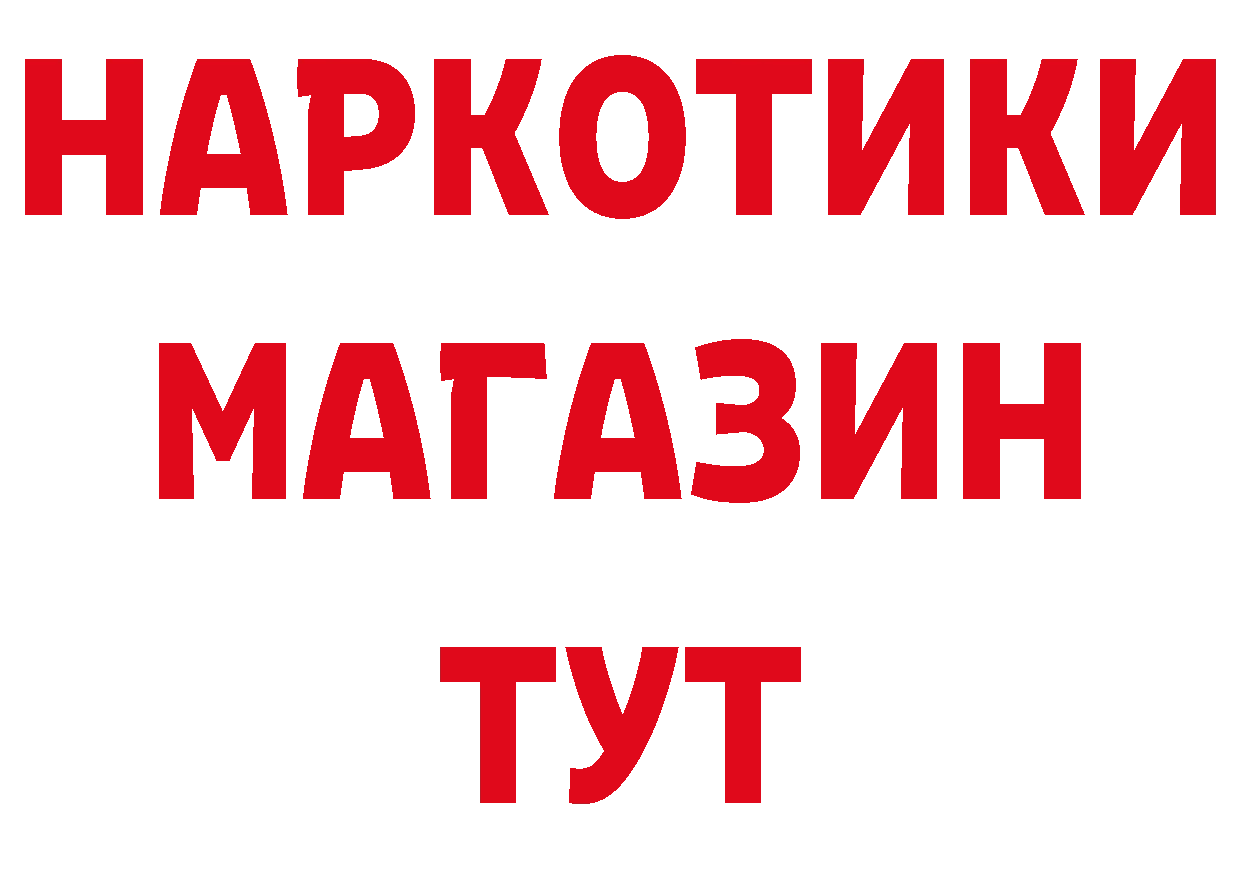 НАРКОТИКИ
МАГАЗИН
ТУТ